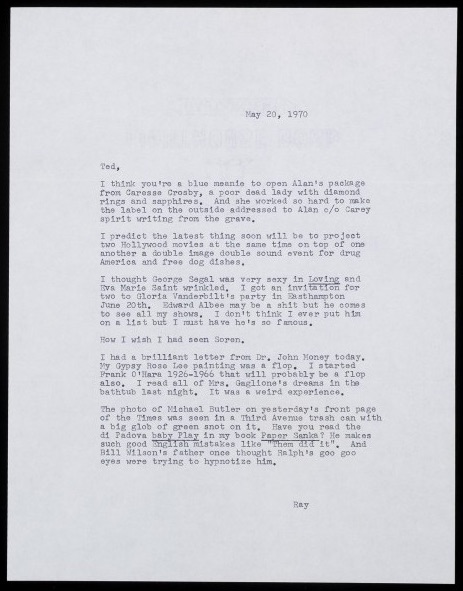 May 20, 1970

Ted,

I think you're a blue meanie to open Alan's package from Caresse Crosby, a poor dead lady with diamond rings and sapphires. And she worked so hard to make the label on the outside addressed to Alan c/o Carey spirit writing from the grave.

I predict the latest thing soon will be to project two Hollywood movies at the same time on top of one another a double image double sound event for drug America and free dog dishes.

I thought George Segal was very sexy in Loving and Eva Marie Saint wrinkled. I got an invitation for two to Gloria Vanderbilt's party in Easthampton June 20th. Edward Albee may be a shit but he comes to see all my shows. I don't think I ever put him on a list but I must have he's so famous.

How I wish I had seen Soren.

I had a brilliant letter from Dr. John Money today. My Gypsy Rose Lee painting was a flop. I started Frank O'Hara 1926-1966 that will probably be a flop also. I read all of Mrs. Gaglione's dreams in the bathtub last night. It was a weird experience.

The photo of Michael Butler on yesterday's front page of the Times was seen in a Third Avenue trash can with a big glob of green snot on it. Have you read the di Padova baby Play in my book Paper Sanka? He makes such good English mistakes like "Them did it". And Bill Wilson's father once thought Ralph's goo goo eyes were trying to hypnotize him.

Ray